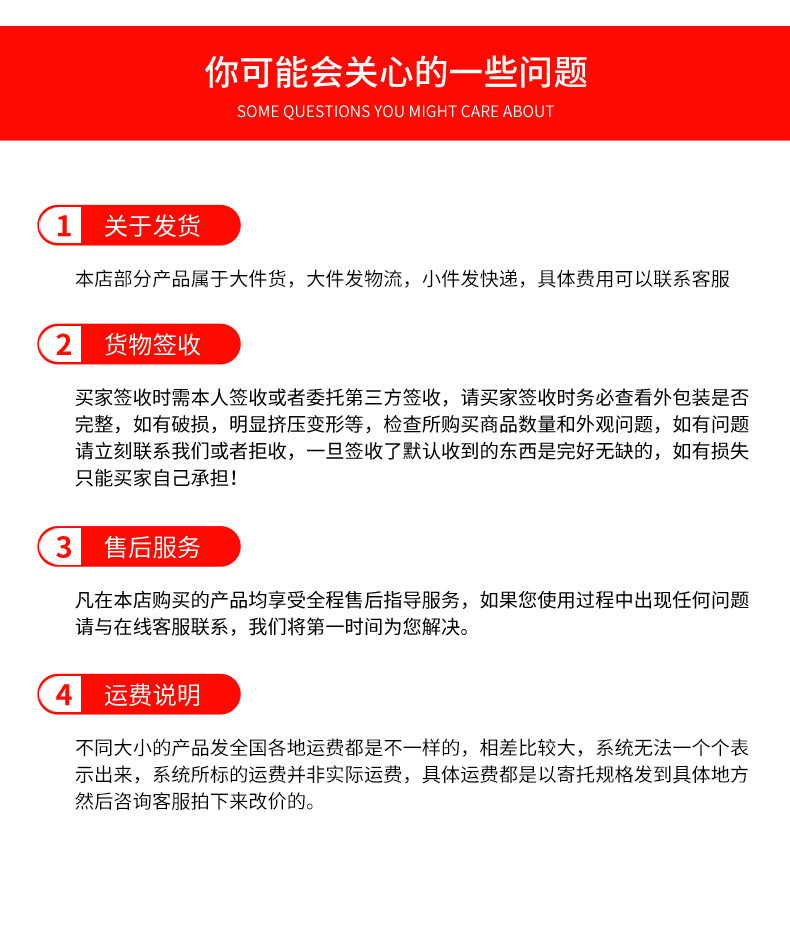 你可能会关心的一些问题
SOME QUESTIONS YOU MIGHT CARE ABOUT

1 关于发货

本店部分产品属于大件货，大件发物流，小件发快递，具体费用可以联系客服

2 货物签收

买家签收时需本人签收或者委托第三方签收，请买家签收时务必查看外包装是否完整，如有破损，明显挤压变形等，检查所购买商品数量和外观问题，如有问题请立刻联系我们或者拒收，一旦签收了默认收到的东西是完好无缺的，如有损失只能买家自己承担！

3 售后服务

凡在本店购买的产品均享受全程售后指导服务，如果您使用过程中出现任何问题请与在线客服联系，我们将第一时间为您解决。

4 运费说明

不同大小的产品发全国各地运费都是不一样的，相差比较大，系统无法一个个表示出来，系统所标的运费并非实际运费，具体运费都是以寄托规格发到具体地方然后咨询客服拍下来改价的。